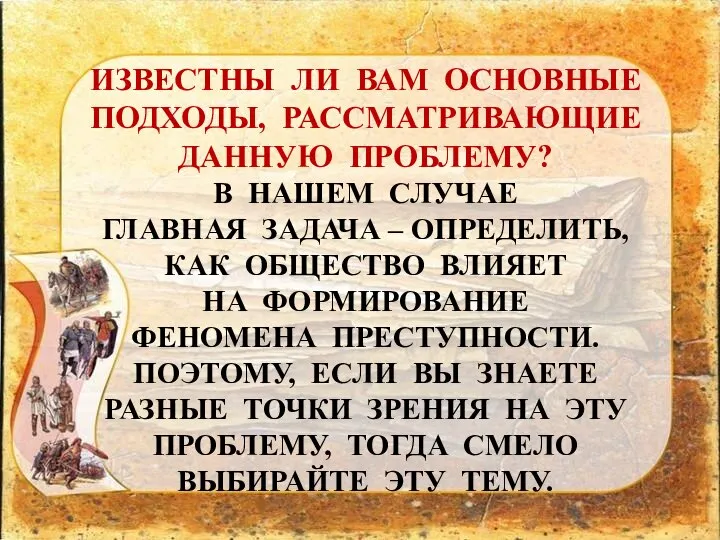 ИЗВЕСТНЫ ЛИ ВАМ ОСНОВНЫЕ ПОДХОДЫ, РАССМАТРИВАЮЩИЕ ДАННУЮ ПРОБЛЕМУ?

В НАШЕМ СЛУЧАЕ ГЛАВНАЯ ЗАДАЧА – ОПРЕДЕЛИТЬ, КАК ОБЩЕСТВО ВЛИЯЕТ НА ФОРМИРОВАНИЕ ФЕНОМЕНА ПРЕСТУПНОСТИ. ПОЭТОМУ, ЕСЛИ ВЫ ЗНАЕТЕ РАЗНЫЕ ТОЧКИ ЗРЕНИЯ НА ЭТУ ПРОБЛЕМУ, ТОГДА СМЕЛО ВЫБИРАЙТЕ ЭТУ ТЕМУ.